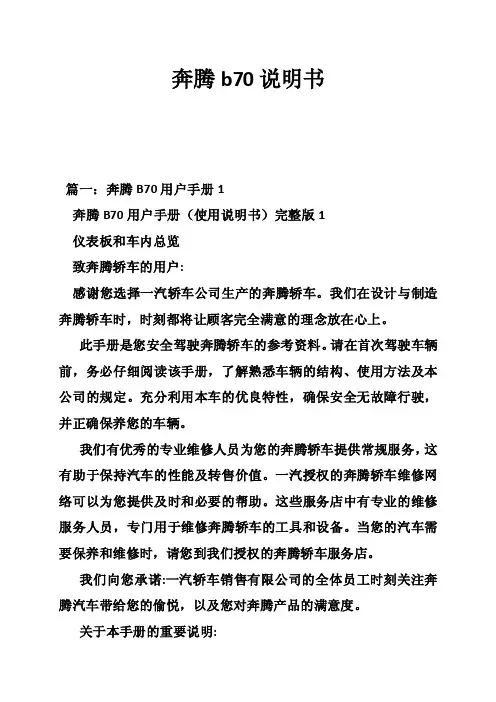 奔腾 b70 说明书

篇一：奔腾 B70 用户手册 1

奔腾 B70 用户手册（使用说明书）完整版 1

仪表板和车内总览

致奔腾轿车的用户：

感谢您选择一汽轿车公司生产的奔腾轿车。我们在设计与制造奔腾轿车时，时刻都将让顾客完全满意的理念放在心上。

此手册是您安全驾驶奔腾轿车的参考资料。请在首次驾驶车辆前，务必仔细阅读该手册，了解熟悉车辆的结构、使用方法及本公司的规定。充分利用本车的优良特性，确保安全无故障行驶，并正确保养您的车辆。

我们有优秀的专业维修人员为您的奔腾轿车提供常规服务，这有助于保持汽车的性能及转售价值。一汽授权的奔腾轿车维修网络可以为您提供及时和必要的帮助。这些服务店中有专业的维修服务人员，专门用于维修奔腾轿车的工具和设备。当您的汽车需要保养和维修时，请您到我们授权的奔腾轿车服务店。

我们向您承诺:一汽轿车销售有限公司的全体员工时刻关注奔腾汽车带给您的愉悦，以及您对奔腾产品的满意度。

关于本手册的重要说明: